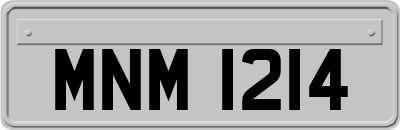 MNM 1214